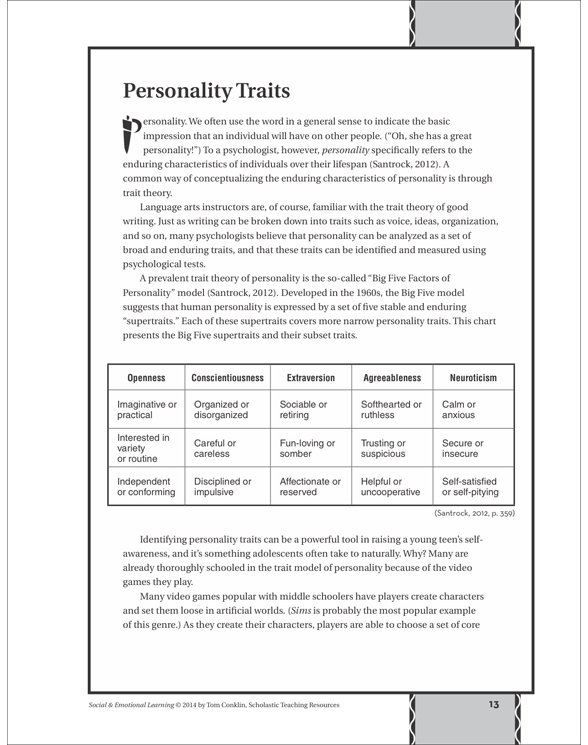 Personality Traits

Personality. We often use the word in a general sense to indicate the basic impression that an individual will have on other people. ("Oh, she has a great personality!") To a psychologist, however, personality specifically refers to the enduring characteristics of individuals over their lifespan (Santrock, 2012). A common way of conceptualizing the enduring characteristics of personality is through trait theory.

Language arts instructors are, of course, familiar with the trait theory of good writing. Just as writing can be broken down into traits such as voice, ideas, organization, and so on, many psychologists believe that personality can be analyzed as a set of broad and enduring traits, and that these traits can be identified and measured using psychological tests.

A prevalent trait theory of personality is the so-called "Big Five Factors of Personality" model (Santrock, 2012). Developed in the 1960s, the Big Five model suggests that human personality is expressed by a set of five stable and enduring "supertraits." Each of these supertraits covers more narrow personality traits. This chart presents the Big Five supertraits and their subset traits.

| Openness | Conscientiousness | Extraversion | Agreeableness | Neuroticism |
|---|---|---|---|---|
| Imaginative or practical | Organized or disorganized | Sociable or retiring | Softhearted or ruthless | Calm or anxious |
| Interested in variety or routine | Careful or careless | Fun-loving or somber | Trusting or suspicious | Secure or insecure |
| Independent or conforming | Disciplined or impulsive | Affectionate or reserved | Helpful or uncooperative | Self-satisfied or self-pitying |

(Santrock, 2012, p. 359)

Identifying personality traits can be a powerful tool in raising a young teen's self-awareness, and it's something adolescents often take to naturally. Why? Many are already thoroughly schooled in the trait model of personality because of the video games they play.

Many video games popular with middle schoolers have players create characters and set them loose in artificial worlds. (Sims is probably the most popular example of this genre.) As they create their characters, players are able to choose a set of core

Social & Emotional Learning © 2014 by Tom Conklin, Scholastic Teaching Resources

13